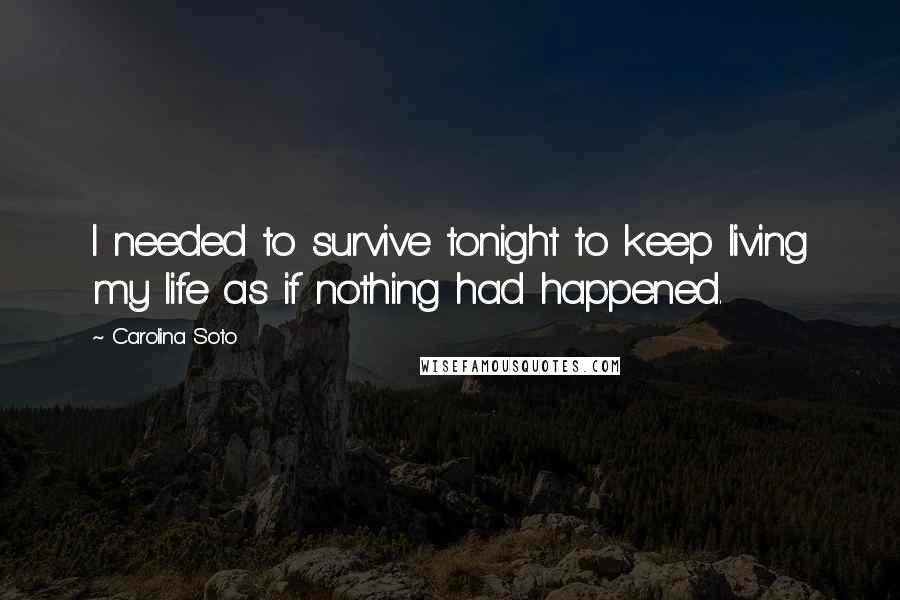 I needed to survive tonight to keep living my life as if nothing had happened.

~ Carolina Soto

WISEFAMOUSQUOTES.COM